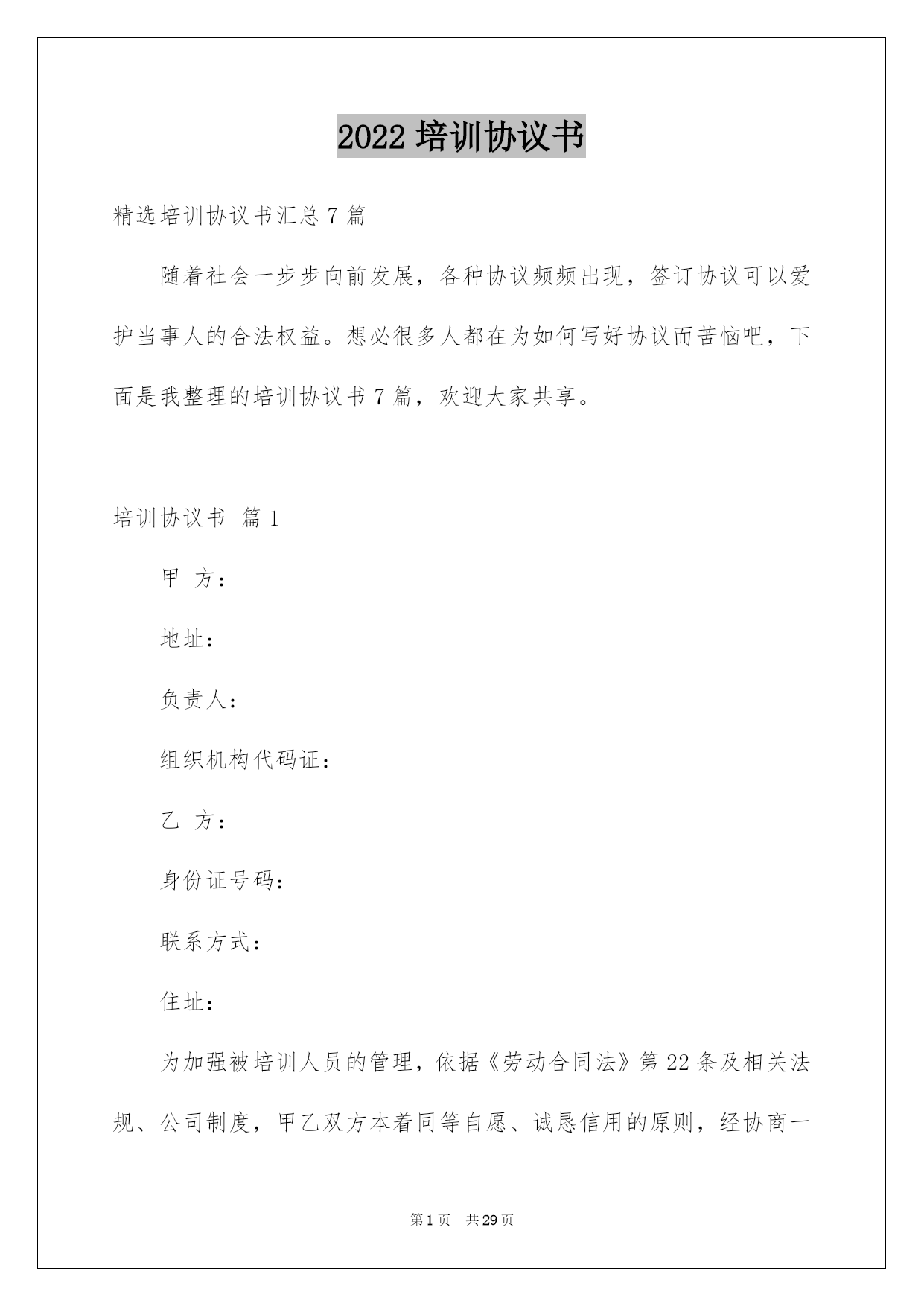 2022 培训协议书

精选培训协议书汇总 7 篇

随着社会一步步向前发展，各种协议频频出现，签订协议可以爱护当事人的合法权益。想必很多人都在为如何写好协议而苦恼吧，下面是我整理的培训协议书 7 篇，欢迎大家共享。

培训协议书 篇 1

甲 方：

地址：

负责人：

组织机构代码证：

乙 方：

身份证号码：

联系方式：

住址：

为加强被培训人员的管理，依据《劳动合同法》第 22 条及相关法规、公司制度，甲乙双方本着同等自愿、诚恳信用的原则，经协商一

第 1 页 共 29 页